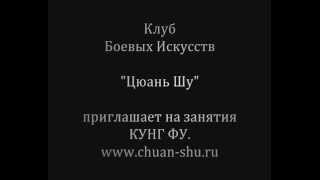 Клуб
Боевых Искусств

"Цюань Шу"

приглашает на занятия
КУНГ ФУ.
www.chuan-shu.ru